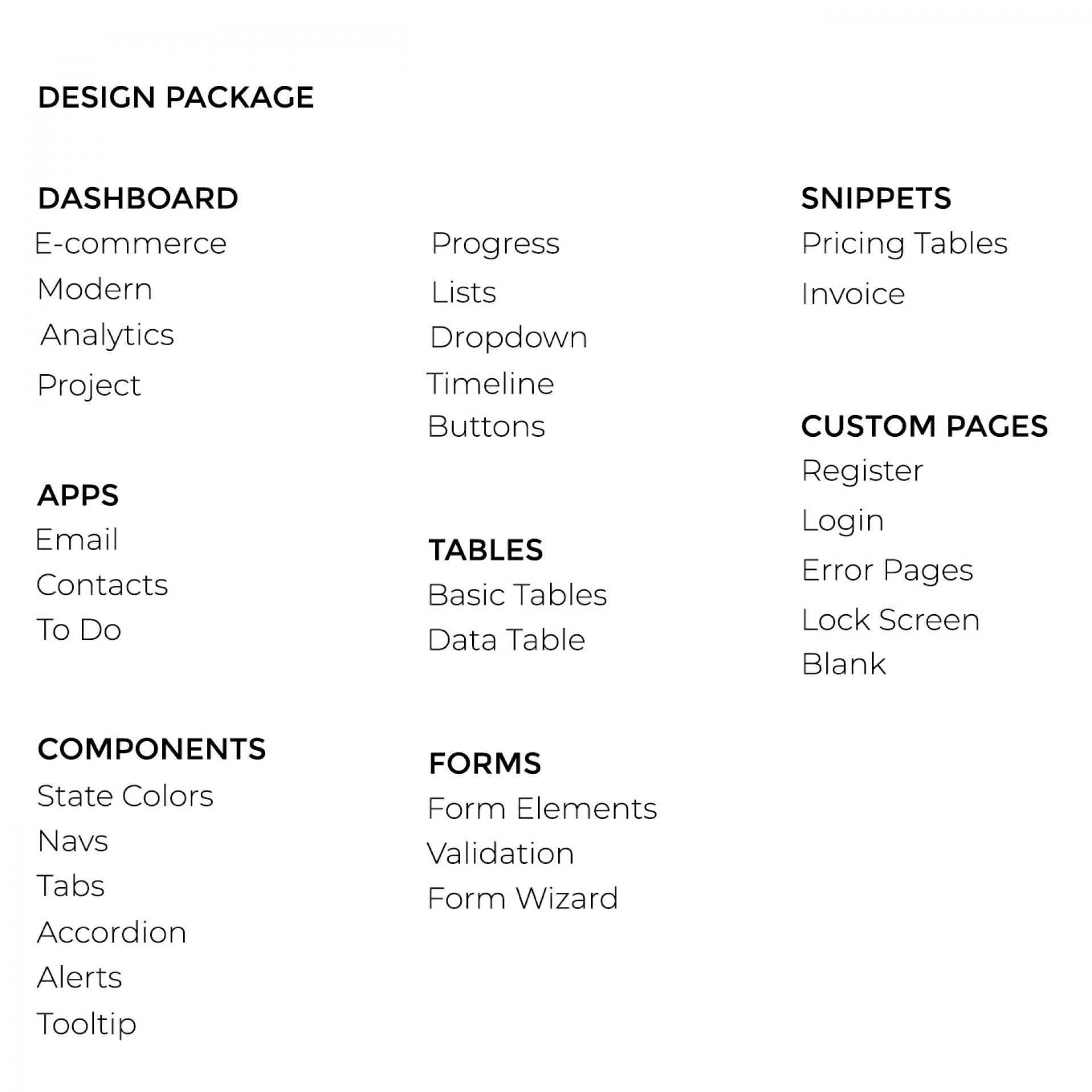 DESIGN PACKAGE

DASHBOARD
E-commerce
Modern
Analytics
Project

APPS
Email
Contacts
To Do

COMPONENTS
State Colors
Navs
Tabs
Accordion
Alerts
Tooltip

Progress
Lists
Dropdown
Timeline
Buttons

TABLES
Basic Tables
Data Table

FORMS
Form Elements
Validation
Form Wizard

SNIPPETS
Pricing Tables
Invoice

CUSTOM PAGES
Register
Login
Error Pages
Lock Screen
Blank